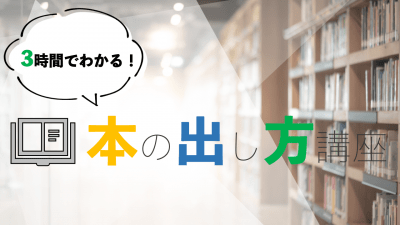 3時間でわかる！

本の出し方講座